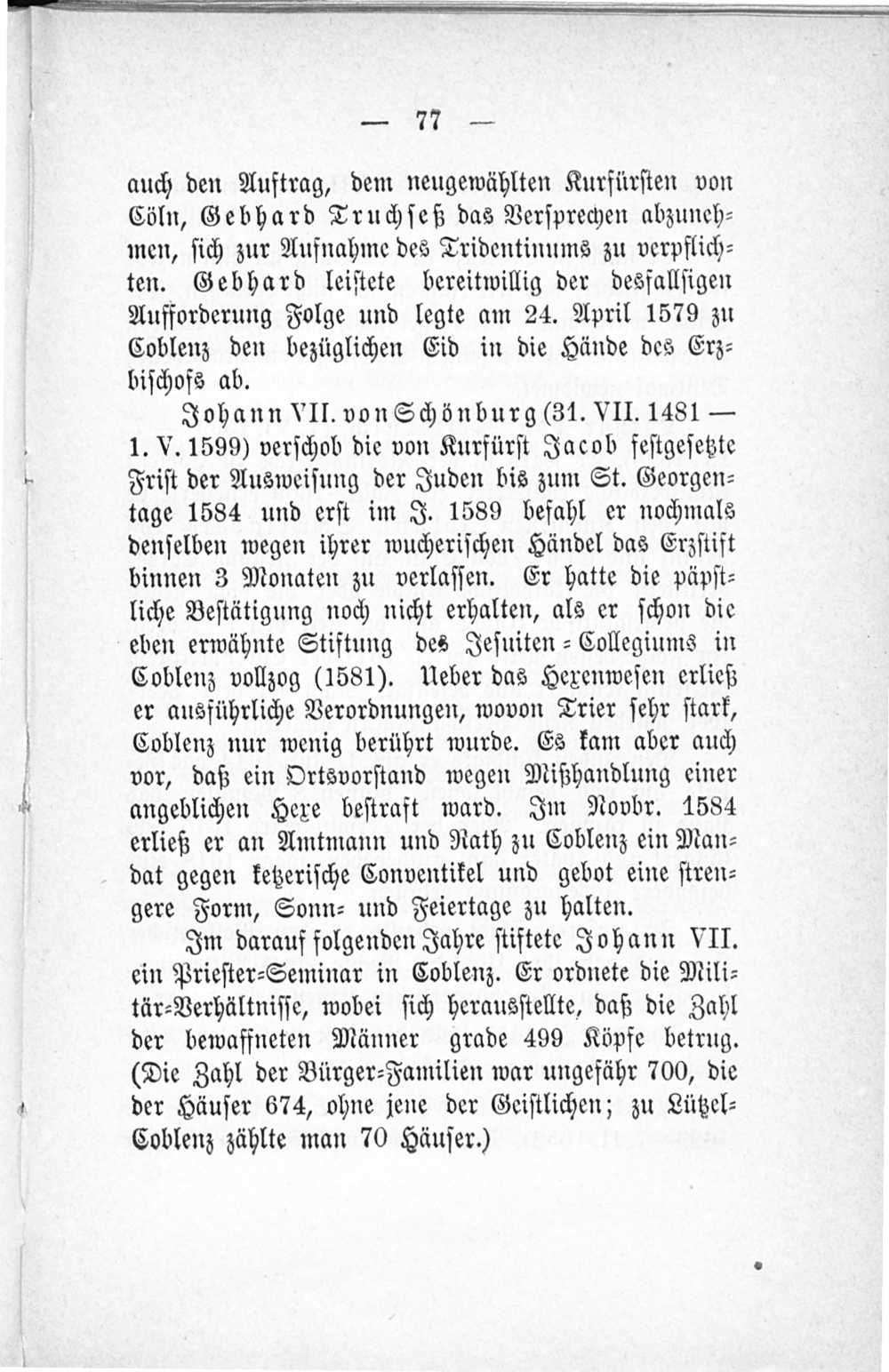 — 77 —

auch den Auftrag, dem neugewählten Kurfürsten von Cöln, Gebhard Truchseß das Versprechen abzunehmen, sich zur Aufnahme des Tridentinums zu verpflichten. Gebhard leistete bereitwillig der desfallsigen Aufforderung Folge und legte am 24. April 1579 zu Coblenz den bezüglichen Eid in die Hände des Erzbischofs ab.

Johann VII. von Schönburg (31. VII. 1481 — 1. V. 1599) verschob die von Kurfürst Jacob festgesetzte Frist der Ausweisung der Juden bis zum St. Georgentage 1584 und erst im J. 1589 befahl er nochmals denselben wegen ihrer wucherischen Händel das Erzstift binnen 3 Monaten zu verlassen. Er hatte die päpstliche Bestätigung noch nicht erhalten, als er schon die eben erwähnte Stiftung des Jesuiten-Collegiums in Coblenz vollzog (1581). Ueber das Hexenwesen erließ er ausführliche Verordnungen, wovon Trier sehr stark, Coblenz nur wenig berührt wurde. Es kam aber auch vor, daß ein Ortsvorstand wegen Mißhandlung einer angeblichen Hexe bestraft ward. Im Novbr. 1584 erließ er an Amtmann und Rath zu Coblenz ein Mandat gegen ketzerische Conventikel und gebot eine strengere Form, Sonn- und Feiertage zu halten.

Im darauf folgenden Jahre stiftete Johann VII. ein Priester-Seminar in Coblenz. Er ordnete die Militär-Verhältnisse, wobei sich herausstellte, daß die Zahl der bewaffneten Männer grade 499 Köpfe betrug. (Die Zahl der Bürger-Familien war ungefähr 700, die der Häuser 674, ohne jene der Geistlichen; zu Lützel-Coblenz zählte man 70 Häuser.)